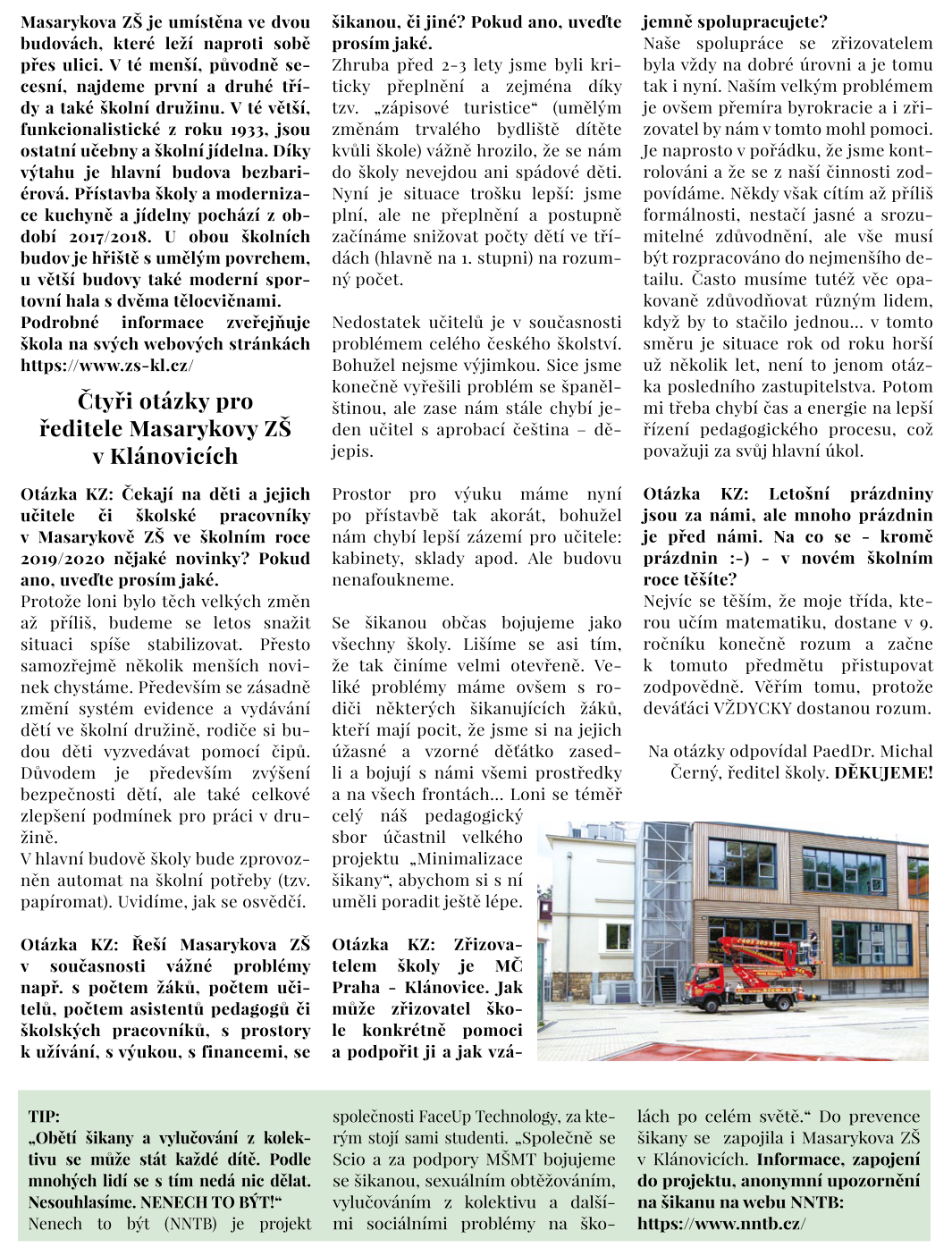 Masarykova ZŠ je umístěna ve dvou budovách, které leží naproti sobě přes ulici. V té menší, původně secesní, najdeme první a druhé třídy a také školní družinu. V té větší, funkcionalistické z roku 1933, jsou ostatní učebny a školní jídelna. Díky výtahu je hlavní budova bezbariérová. Přístavba školy a modernizace kuchyně a jídelny pochází z období 2017/2018. U obou školních budov je hřiště s umělým povrchem, u větší budovy také moderní sportovní hala s dvěma tělocvičnami. Podrobné informace zveřejňuje škola na svých webových stránkách https://www.zs-kl.cz/

Čtyři otázky pro ředitele Masarykovy ZŠ v Klánovicích

Otázka KZ: Čekají na děti a jejich učitele či školské pracovníky v Masarykově ZŠ ve školním roce 2019/2020 nějaké novinky? Pokud ano, uveďte prosím jaké.
Protože loni bylo těch velkých změn až příliš, budeme se letos snažit situaci spíše stabilizovat. Přesto samozřejmě několik menších novinek chystáme. Především se zásadně změní systém evidence a vydávání dětí ve školní družině, rodiče si budou děti vyzvedávat pomocí čipů. Důvodem je především zvýšení bezpečnosti dětí, ale také celkové zlepšení podmínek pro práci v družině.
V hlavní budově školy bude zprovozněn automat na školní potřeby (tzv. papíromat). Uvidíme, jak se osvědčí.

Otázka KZ: Řeší Masarykova ZŠ v současnosti vážné problémy např. s počtem žáků, počtem učitelů, počtem asistentů pedagogů či školských pracovníků, s prostory k užívání, s výukou, s financemi, se šikanou, či jiné? Pokud ano, uveďte prosím jaké.
Zhruba před 2-3 lety jsme byli kriticky přeplnění a zejména díky tzv. „zápisové turistice“ (umělým změnám trvalého bydliště dítěte kvůli škole) vážně hrozilo, že se nám do školy nevejdou ani spádové děti. Nyní je situace trošku lepší: jsme plní, ale ne přeplnění a postupně začínáme snižovat počty dětí ve třídách (hlavně na 1. stupni) na rozumný počet.

Nedostatek učitelů je v současnosti problémem celého českého školství. Bohužel nejsme výjimkou. Sice jsme konečně vyřešili problém se španělštinou, ale zase nám stále chybí jeden učitel s aprobací čeština – dějepis.

Prostor pro výuku máme nyní po přístavbě tak akorát, bohužel nám chybí lepší zázemí pro učitele: kabinety, sklady apod. Ale budovu nenafoukneme.

Se šikanou občas bojujeme jako všechny školy. Lišíme se asi tím, že tak činíme velmi otevřeně. Veliké problémy máme ovšem s rodiči některých šikanujících žáků, kteří mají pocit, že jsme si na jejich úžasné a vzorné děťátko zasedli a bojují s námi všemi prostředky a na všech frontách... Loni se téměř celý náš pedagogický sbor účastnil velkého projektu „Minimalizace šikany“, abychom si s ní uměli poradit ještě lépe.

Otázka KZ: Zřizovatelem školy je MČ Praha - Klánovice. Jak může zřizovatel škole konkrétně pomoci a podpořit ji a jak vzájemně spolupracujete?
Naše spolupráce se zřizovatelem byla vždy na dobré úrovni a je tomu tak i nyní. Naším velkým problémem je ovšem přemíra byrokracie a i zřizovatel by nám v tomto mohl pomoci. Je naprosto v pořádku, že jsme kontrolováni a že se z naší činnosti zodpovídáme. Někdy však cítím až příliš formálnosti, nestačí jasné a srozumitelné zdůvodnění, ale vše musí být rozpracováno do nejmenšího detailu. Často musíme tutéž věc opakovaně zdůvodňovat různým lidem, když by to stačilo jednou... v tomto směru je situace rok od roku horší už několik let, není to jenom otázka posledního zastupitelstva. Potom mi třeba chybí čas a energie na lepší řízení pedagogického procesu, což považuji za svůj hlavní úkol.

Otázka KZ: Letošní prázdniny jsou za námi, ale mnoho prázdnin je před námi. Na co se - kromě prázdnin :-) - v novém školním roce těšíte?
Nejvíc se těším, že moje třída, kterou učím matematiku, dostane v 9. ročníku konečně rozum a začne k tomuto předmětu přistupovat zodpovědně. Věřím tomu, protože deváťáci VŽDYCKY dostanou rozum.

Na otázky odpovídal PaedDr. Michal Černý, ředitel školy. DĚKUJEME!

TIP:
„Obětí šikany a vylučování z kolektivu se může stát každé dítě. Podle mnohých lidí se s tím nedá nic dělat. Nesouhlasíme. NENECH TO BÝT!“
Nenech to být (NNTB) je projekt společnosti FaceUp Technology, za kterým stojí sami studenti. „Společně se Scio a za podpory MŠMT bojujeme se šikanou, sexuálním obtěžováním, vylučováním z kolektivu a dalšími sociálními problémy na školách po celém světě.“ Do prevence šikany se zapojila i Masarykova ZŠ v Klánovicích. Informace, zapojení do projektu, anonymní upozornění na šikanu na webu NNTB: https://www.nntb.cz/